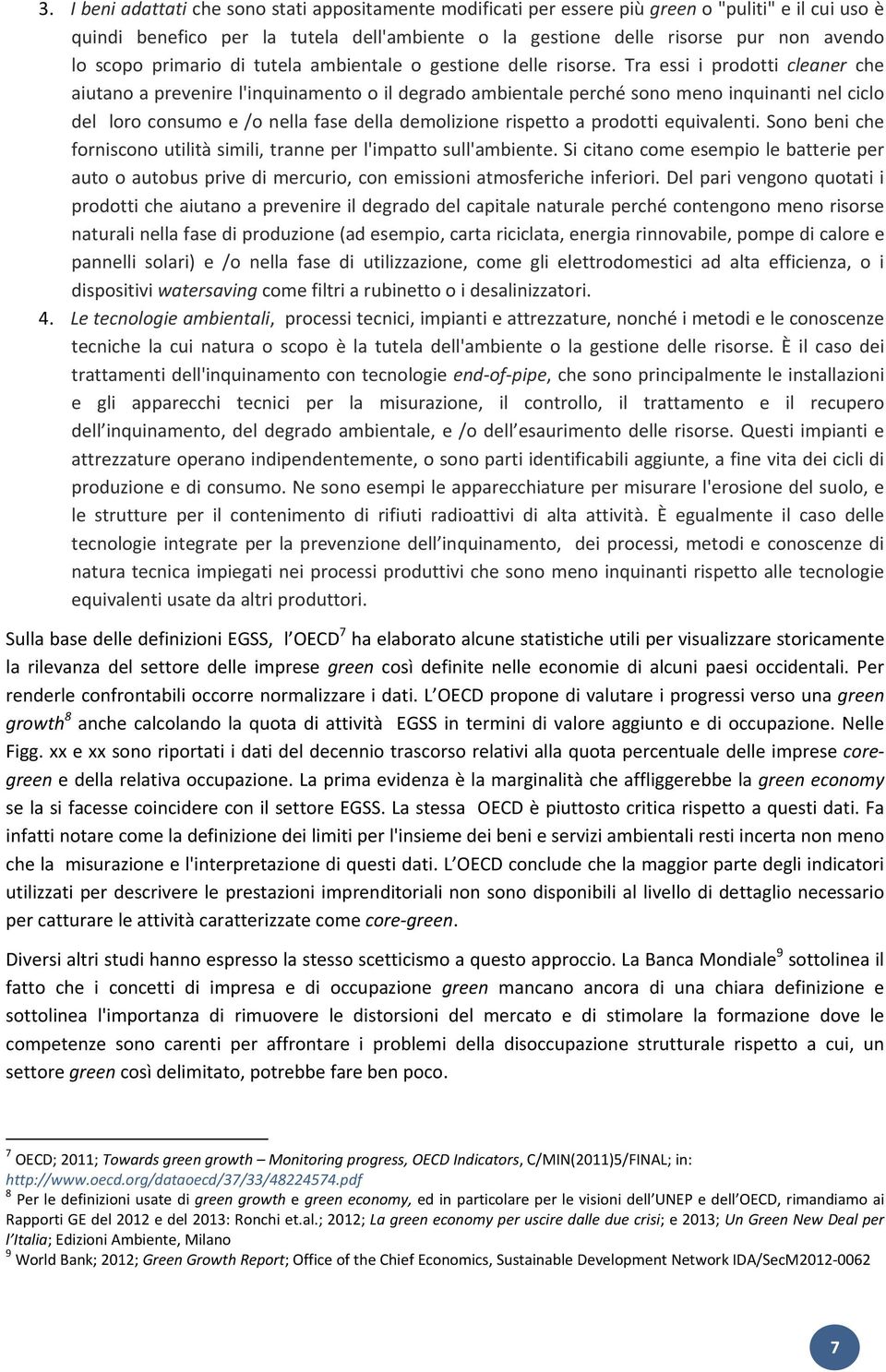 3. I beni adattati che sono stati appositamente modificati per essere più green o "puliti" e il cui uso è quindi benefico per la tutela dell'ambiente o la gestione delle risorse pur non avendo lo scopo primario di tutela ambientale o gestione delle risorse. Tra essi i prodotti cleaner che aiutano a prevenire l'inquinamento o il degrado ambientale perché sono meno inquinanti nel ciclo del loro consumo e /o nella fase della demolizione rispetto a prodotti equivalenti. Sono beni che forniscono utilità simili, tranne per l'impatto sull'ambiente. Si citano come esempio le batterie per auto o autobus prive di mercurio, con emissioni atmosferiche inferiori. Del pari vengono quotati i prodotti che aiutano a prevenire il degrado del capitale naturale perché contengono meno risorse naturali nella fase di produzione (ad esempio, carta riciclata, energia rinnovabile, pompe di calore e pannelli solari) e /o nella fase di utilizzazione, come gli elettrodomestici ad alta efficienza, o i dispositivi watersaving come filtri a rubinetto o i desalinizzatori.

4. Le tecnologie ambientali, processi tecnici, impianti e attrezzature, nonché i metodi e le conoscenze tecniche la cui natura o scopo è la tutela dell'ambiente o la gestione delle risorse. È il caso dei trattamenti dell'inquinamento con tecnologie end-of-pipe, che sono principalmente le installazioni e gli apparecchi tecnici per la misurazione, il controllo, il trattamento e il recupero dell inquinamento, del degrado ambientale, e /o dell esaurimento delle risorse. Questi impianti e attrezzature operano indipendentemente, o sono parti identificabili aggiunte, a fine vita dei cicli di produzione e di consumo. Ne sono esempi le apparecchiature per misurare l'erosione del suolo, e le strutture per il contenimento di rifiuti radioattivi di alta attività. È egualmente il caso delle tecnologie integrate per la prevenzione dell inquinamento, dei processi, metodi e conoscenze di natura tecnica impiegati nei processi produttivi che sono meno inquinanti rispetto alle tecnologie equivalenti usate da altri produttori.

Sulla base delle definizioni EGSS, l OECD$^7$ ha elaborato alcune statistiche utili per visualizzare storicamente la rilevanza del settore delle imprese green così definite nelle economie di alcuni paesi occidentali. Per renderle confrontabili occorre normalizzare i dati. L OECD propone di valutare i progressi verso una green growth$^8$ anche calcolando la quota di attività EGSS in termini di valore aggiunto e di occupazione. Nelle Figg. xx e xx sono riportati i dati del decennio trascorso relativi alla quota percentuale delle imprese core-green e della relativa occupazione. La prima evidenza è la marginalità che affliggerebbe la green economy se la si facesse coincidere con il settore EGSS. La stessa OECD è piuttosto critica rispetto a questi dati. Fa infatti notare come la definizione dei limiti per l'insieme dei beni e servizi ambientali resti incerta non meno che la misurazione e l'interpretazione di questi dati. L OECD conclude che la maggior parte degli indicatori utilizzati per descrivere le prestazioni imprenditoriali non sono disponibili al livello di dettaglio necessario per catturare le attività caratterizzate come core-green.

Diversi altri studi hanno espresso la stesso scetticismo a questo approccio. La Banca Mondiale$^9$ sottolinea il fatto che i concetti di impresa e di occupazione green mancano ancora di una chiara definizione e sottolinea l'importanza di rimuovere le distorsioni del mercato e di stimolare la formazione dove le competenze sono carenti per affrontare i problemi della disoccupazione strutturale rispetto a cui, un settore green così delimitato, potrebbe fare ben poco.

$^7$ OECD; 2011; Towards green growth – Monitoring progress, OECD Indicators, C/MIN(2011)5/FINAL; in: http://www.oecd.org/dataoecd/37/33/48224574.pdf
$^8$ Per le definizioni usate di green growth e green economy, ed in particolare per le visioni dell UNEP e dell OECD, rimandiamo ai Rapporti GE del 2012 e del 2013: Ronchi et.al.; 2012; La green economy per uscire dalle due crisi; e 2013; Un Green New Deal per l Italia; Edizioni Ambiente, Milano
$^9$ World Bank; 2012; Green Growth Report; Office of the Chief Economics, Sustainable Development Network IDA/SecM2012-0062

7